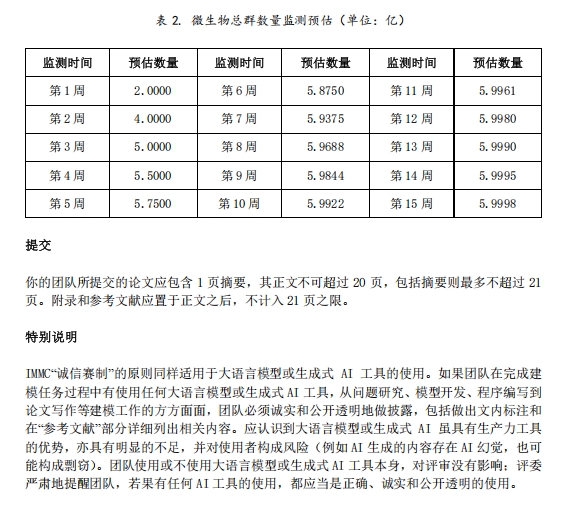 表 2. 微生物总群数量监测预估（单位：亿）

| 监测时间 | 预估数量 | 监测时间 | 预估数量 | 监测时间 | 预估数量 |
|---|---|---|---|---|---|
| 第 1 周 | 2.0000 | 第 6 周 | 5.8750 | 第 11 周 | 5.9961 |
| 第 2 周 | 4.0000 | 第 7 周 | 5.9375 | 第 12 周 | 5.9980 |
| 第 3 周 | 5.0000 | 第 8 周 | 5.9688 | 第 13 周 | 5.9990 |
| 第 4 周 | 5.5000 | 第 9 周 | 5.9844 | 第 14 周 | 5.9995 |
| 第 5 周 | 5.7500 | 第 10 周 | 5.9922 | 第 15 周 | 5.9998 |

提交

你的团队所提交的论文应包含 1 页摘要，其正文不可超过 20 页，包括摘要则最多不超过 21 页。附录和参考文献应置于正文之后，不计入 21 页之限。

特别说明

IMMC“诚信赛制”的原则同样适用于大语言模型或生成式 AI 工具的使用。如果团队在完成建模任务过程中有使用任何大语言模型或生成式 AI 工具，从问题研究、模型开发、程序编写到论文写作等建模工作的方方面面，团队必须诚实和公开透明地做披露，包括做出文内标注和在“参考文献”部分详细列出相关内容。应认识到大语言模型或生成式 AI 虽具有生产力工具的优势，亦具有明显的不足，并对使用者构成风险（例如 AI 生成的内容存在 AI 幻觉，也可能构成剽窃）。团队使用或不使用大语言模型或生成式 AI 工具本身，对评审没有影响；评委严肃地提醒团队，若果有任何 AI 工具的使用，都应当是正确、诚实和公开透明的使用。